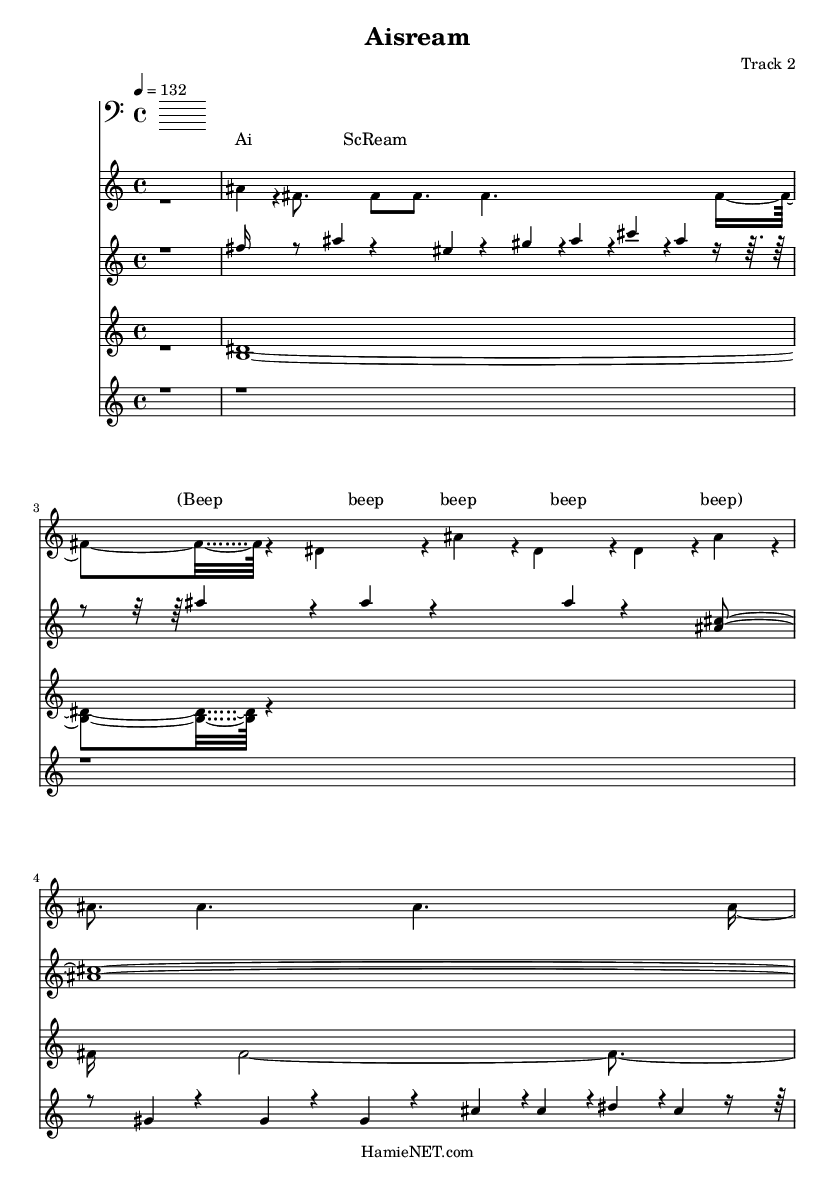 Aisream

Track 2

♩ = 132

Ai ScReam

3

(Beep beep beep beep beep)

4

HamieNET.com